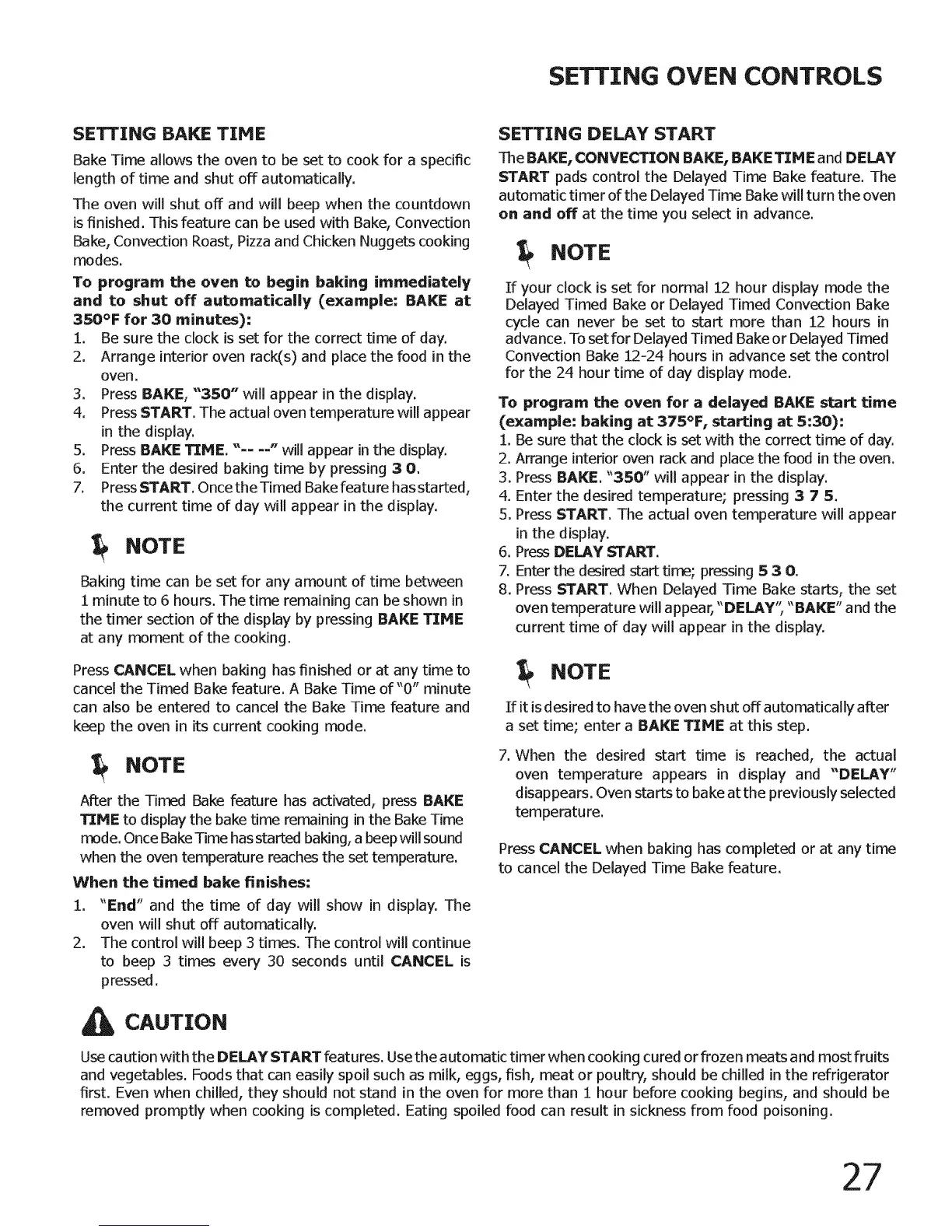 SETTING OVEN CONTROLS

SETTING BAKE TIME

Bake Time allows the oven to be set to cook for a specific length of time and shut off automatically.

The oven will shut off and will beep when the countdown is finished. This feature can be used with Bake, Convection Bake, Convection Roast, Pizza and Chicken Nuggets cooking modes.

To program the oven to begin baking immediately and to shut off automatically (example: BAKE at 350°F for 30 minutes):
1. Be sure the clock is set for the correct time of day.
2. Arrange interior oven rack(s) and place the food in the oven.
3. Press BAKE, "350" will appear in the display.
4. Press START. The actual oven temperature will appear in the display.
5. Press BAKE TIME. "-- --" will appear in the display.
6. Enter the desired baking time by pressing 3 0.
7. Press START. Once the Timed Bake feature has started, the current time of day will appear in the display.

NOTE

Baking time can be set for any amount of time between 1 minute to 6 hours. The time remaining can be shown in the timer section of the display by pressing BAKE TIME at any moment of the cooking.

Press CANCEL when baking has finished or at any time to cancel the Timed Bake feature. A Bake Time of "0" minute can also be entered to cancel the Bake Time feature and keep the oven in its current cooking mode.

NOTE

After the Timed Bake feature has activated, press BAKE TIME to display the bake time remaining in the Bake Time mode. Once Bake Time has started baking, a beep will sound when the oven temperature reaches the set temperature.

When the timed bake finishes:
1. "End" and the time of day will show in display. The oven will shut off automatically.
2. The control will beep 3 times. The control will continue to beep 3 times every 30 seconds until CANCEL is pressed.

SETTING DELAY START

The BAKE, CONVECTION BAKE, BAKE TIME and DELAY START pads control the Delayed Time Bake feature. The automatic timer of the Delayed Time Bake will turn the oven on and off at the time you select in advance.

NOTE

If your clock is set for normal 12 hour display mode the Delayed Timed Bake or Delayed Timed Convection Bake cycle can never be set to start more than 12 hours in advance. To set for Delayed Timed Bake or Delayed Timed Convection Bake 12-24 hours in advance set the control for the 24 hour time of day display mode.

To program the oven for a delayed BAKE start time (example: baking at 375°F, starting at 5:30):
1. Be sure that the clock is set with the correct time of day.
2. Arrange interior oven rack and place the food in the oven.
3. Press BAKE. "350" will appear in the display.
4. Enter the desired temperature; pressing 3 7 5.
5. Press START. The actual oven temperature will appear in the display.
6. Press DELAY START.
7. Enter the desired start time; pressing 5 3 0.
8. Press START. When Delayed Time Bake starts, the set oven temperature will appear, "DELAY", "BAKE" and the current time of day will appear in the display.

NOTE

If it is desired to have the oven shut off automatically after a set time; enter a BAKE TIME at this step.

7. When the desired start time is reached, the actual oven temperature appears in display and "DELAY" disappears. Oven starts to bake at the previously selected temperature.

Press CANCEL when baking has completed or at any time to cancel the Delayed Time Bake feature.

CAUTION

Use caution with the DELAY START features. Use the automatic timer when cooking cured or frozen meats and most fruits and vegetables. Foods that can easily spoil such as milk, eggs, fish, meat or poultry, should be chilled in the refrigerator first. Even when chilled, they should not stand in the oven for more than 1 hour before cooking begins, and should be removed promptly when cooking is completed. Eating spoiled food can result in sickness from food poisoning.

27